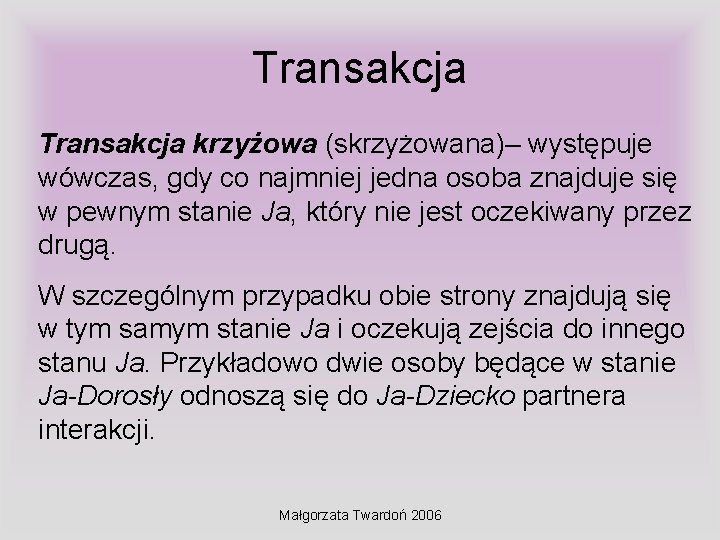 Transakcja

Transakcja krzyżowa (skrzyżowana)– występuje wówczas, gdy co najmniej jedna osoba znajduje się w pewnym stanie Ja, który nie jest oczekiwany przez drugą.

W szczególnym przypadku obie strony znajdują się w tym samym stanie Ja i oczekują zejścia do innego stanu Ja. Przykładowo dwie osoby będące w stanie Ja-Dorosły odnoszą się do Ja-Dziecko partnera interakcji.

Małgorzata Twardoń 2006